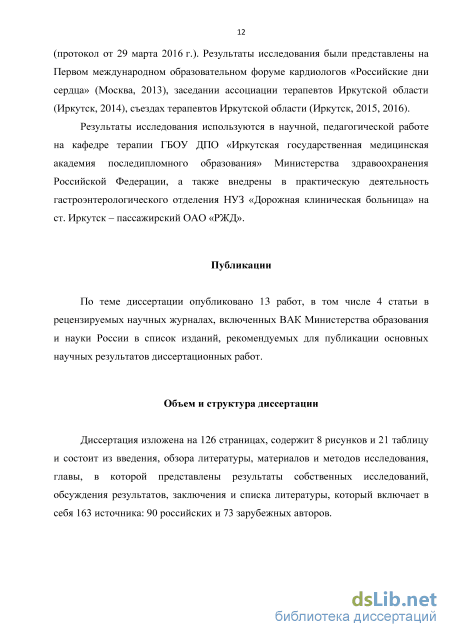 12

(протокол от 29 марта 2016 г.). Результаты исследования были представлены на Первом международном образовательном форуме кардиологов «Российские дни сердца» (Москва, 2013), заседании ассоциации терапевтов Иркутской области (Иркутск, 2014), съездах терапевтов Иркутской области (Иркутск, 2015, 2016).

Результаты исследования используются в научной, педагогической работе на кафедре терапии ГБОУ ДПО «Иркутская государственная медицинская академия последипломного образования» Министерства здравоохранения Российской Федерации, а также внедрены в практическую деятельность гастроэнтерологического отделения НУЗ «Дорожная клиническая больница» на ст. Иркутск – пассажирский ОАО «РЖД».

Публикации

По теме диссертации опубликовано 13 работ, в том числе 4 статьи в рецензируемых научных журналах, включенных ВАК Министерства образования и науки России в список изданий, рекомендуемых для публикации основных научных результатов диссертационных работ.

Объем и структура диссертации

Диссертация изложена на 126 страницах, содержит 8 рисунков и 21 таблицу и состоит из введения, обзора литературы, материалов и методов исследования, главы, в которой представлены результаты собственных исследований, обсуждения результатов, заключения и списка литературы, который включает в себя 163 источника: 90 российских и 73 зарубежных авторов.

dsLib.net
библиотека диссертаций